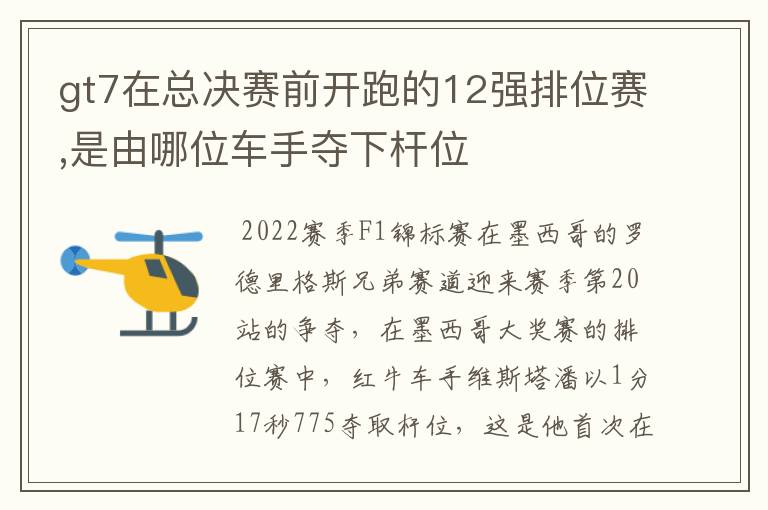 gt7在总决赛前开跑的12强排位赛,是由哪位车手夺下杆位

2022赛季F1锦标赛在墨西哥的罗德里格斯兄弟赛道迎来赛季第20站的争夺，在墨西哥大奖赛的排位赛中，红牛车手维斯塔潘以1分17秒775夺取杆位，这是他首次在